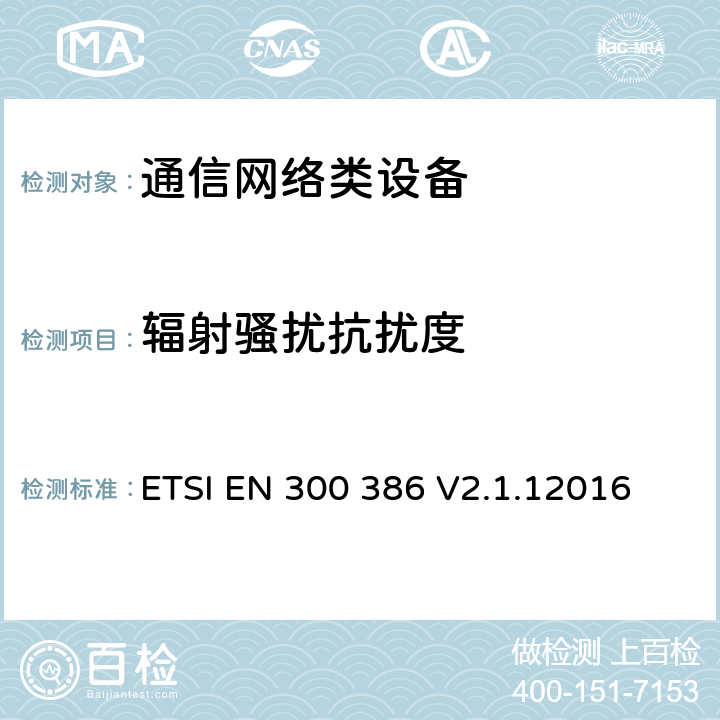 MA CNAS AC ilac-MRA

检测对象：通信网络类设备

检测项目：辐射骚扰抗扰度

检测标准：ETSI EN 300 386 V2.1.12016

百检 Baijiantest.com

做检测 上百检
400-151-7153